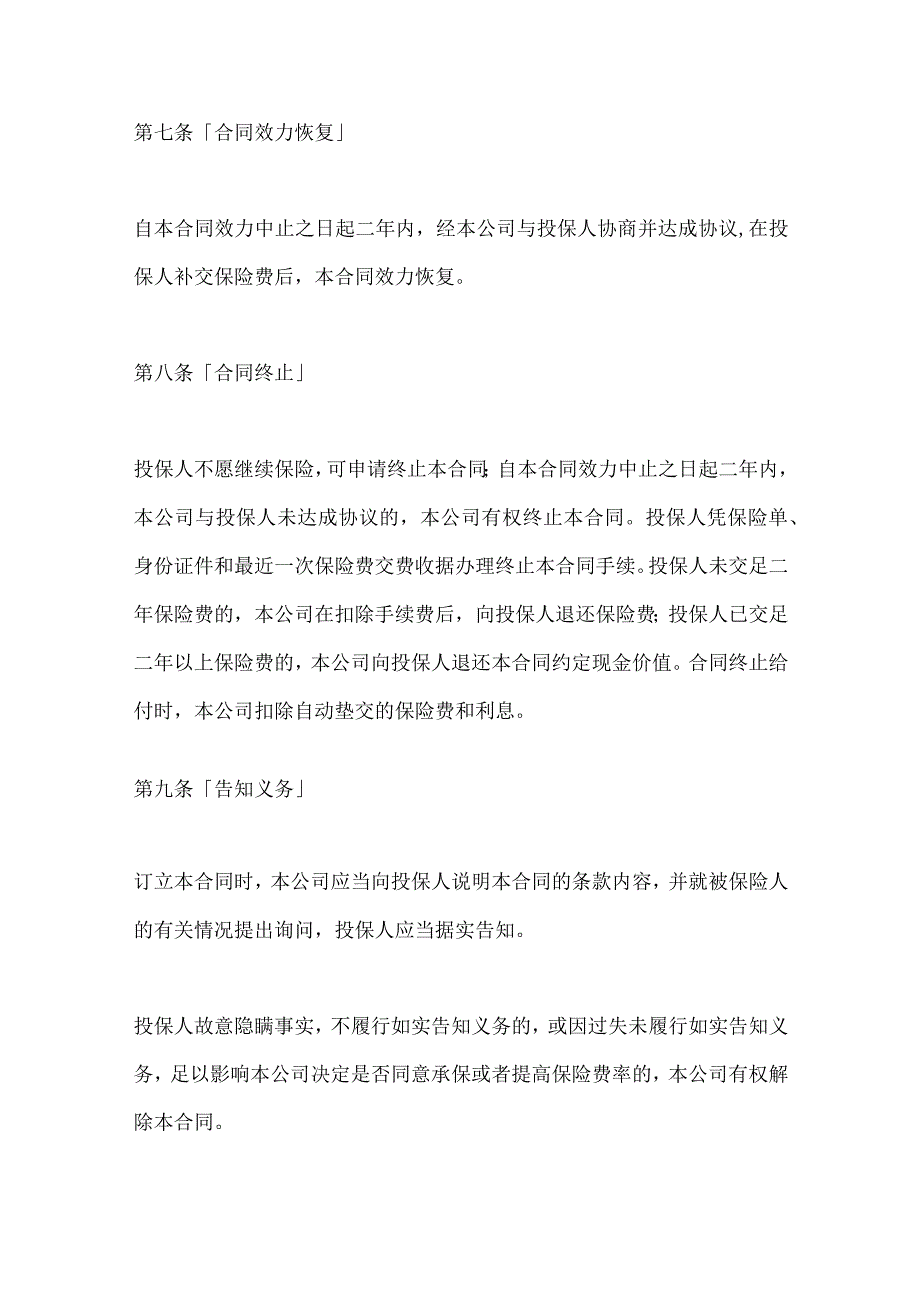 第七条「合同效力恢复」

自本合同效力中止之日起二年内，经本公司与投保人协商并达成协议，在投保人补交保险费后，本合同效力恢复。

第八条「合同终止」

投保人不愿继续保险，可申请终止本合同；自本合同效力中止之日起二年内，本公司与投保人未达成协议的，本公司有权终止本合同。投保人凭保险单、身份证件和最近一次保险费交费收据办理终止本合同手续。投保人未交足二年保险费的，本公司在扣除手续费后，向投保人退还保险费；投保人已交足二年以上保险费的，本公司向投保人退还本合同约定现金价值。合同终止给付时，本公司扣除自动垫交的保险费和利息。

第九条「告知义务」

订立本合同时，本公司应当向投保人说明本合同的条款内容，并就被保险人的有关情况提出询问，投保人应当据实告知。

投保人故意隐瞒事实，不履行如实告知义务的，或因过失未履行如实告知义务，足以影响本公司决定是否同意承保或者提高保险费率的，本公司有权解除本合同。